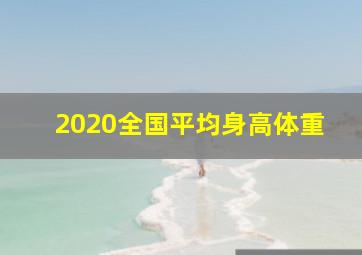 2020全国平均身高体重